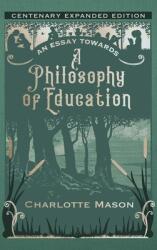 CENTENARY EXPANDED EDITION

AN ESSAY TOWARDS

A Philosophy of Education

CHARLOTTE MASON